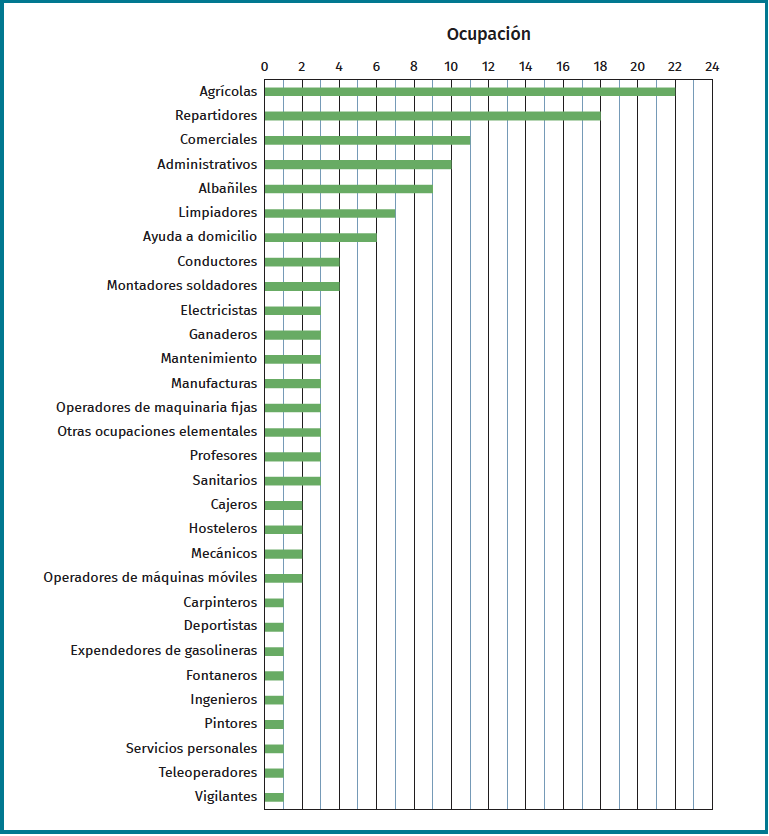 Ocupación

0 2 4 6 8 10 12 14 16 18 20 22 24

Agrícolas
Repartidores
Comerciales
Administrativos
Albañiles
Limpiadores
Ayuda a domicilio
Conductores
Montadores soldadores
Electricistas
Ganaderos
Mantenimiento
Manufacturas
Operadores de maquinaria fijas
Otras ocupaciones elementales
Profesores
Sanitarios
Cajeros
Hosteleros
Mecánicos
Operadores de máquinas móviles
Carpinteros
Deportistas
Expendedores de gasolineras
Fontaneros
Ingenieros
Pintores
Servicios personales
Teleoperadores
Vigilantes